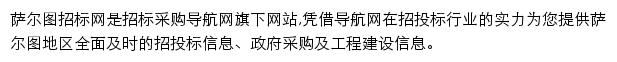 萨尔图招标网是招标采购导航网旗下网站,凭借导航网在招投标行业的实力为您提供萨尔图地区全面及时的招投标信息、政府采购及工程建设信息。